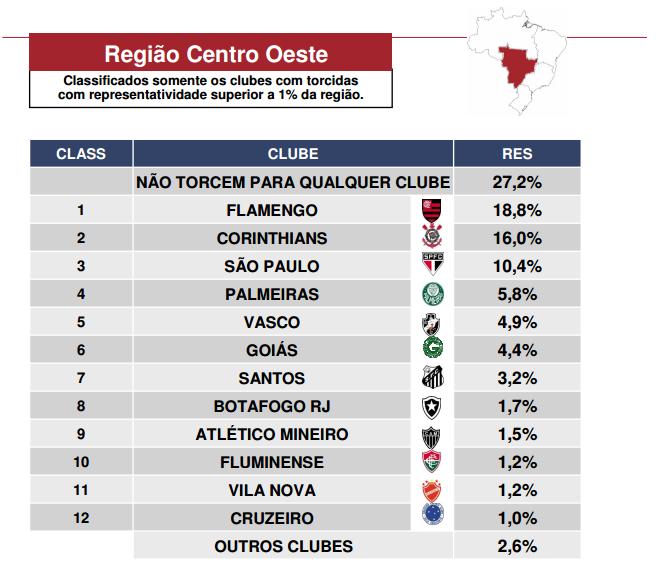 Região Centro Oeste

Classificados somente os clubes com torcidas com representatividade superior a 1% da região.

| CLASS | CLUBE | RES |
|---|---|---|
| | NÃO TORCEM PARA QUALQUER CLUBE | 27,2% |
| 1 | FLAMENGO | 18,8% |
| 2 | CORINTHIANS | 16,0% |
| 3 | SÃO PAULO | 10,4% |
| 4 | PALMEIRAS | 5,8% |
| 5 | VASCO | 4,9% |
| 6 | GOIÁS | 4,4% |
| 7 | SANTOS | 3,2% |
| 8 | BOTAFOGO RJ | 1,7% |
| 9 | ATLÉTICO MINEIRO | 1,5% |
| 10 | FLUMINENSE | 1,2% |
| 11 | VILA NOVA | 1,2% |
| 12 | CRUZEIRO | 1,0% |
| | OUTROS CLUBES | 2,6% |